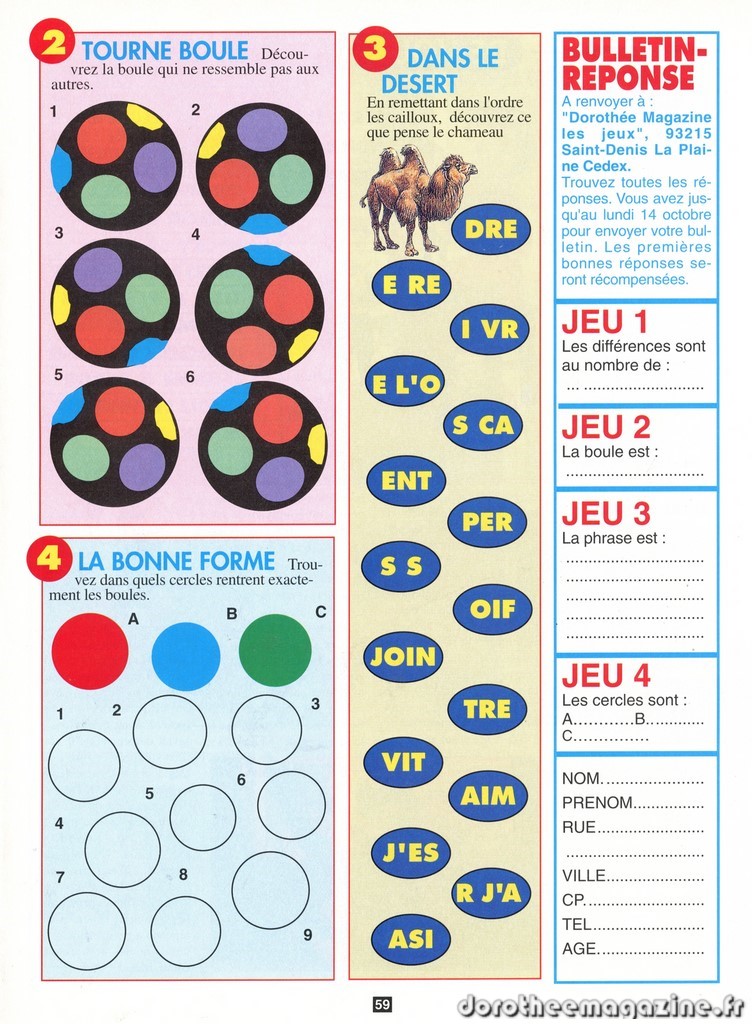 2 TOURNE BOULE Découvrez la boule qui ne ressemble pas aux autres.

1
2
3
4
5
6

4 LA BONNE FORME Trouvez dans quels cercles rentrent exactement les boules.

A
B
C
1
2
3
4
5
6
7
8
9

3 DANS LE DESERT
En remettant dans l'ordre les cailloux, découvrez ce que pense le chameau

DRE
E RE
I VR
E L'O
S CA
ENT
PER
S S
OIF
JOIN
TRE
VIT
AIM
J'ES
R J'A
ASI

BULLETIN-REPONSE
A renvoyer à : "Dorothée Magazine les jeux", 93215 Saint-Denis La Plaine Cedex.
Trouvez toutes les réponses. Vous avez jusqu'au lundi 14 octobre pour envoyer votre bulletin. Les premières bonnes réponses seront récompensées.

JEU 1
Les différences sont au nombre de :
____

JEU 2
La boule est :
____

JEU 3
La phrase est :
____
____
____
____
____

JEU 4
Les cercles sont :
A____B____
C____

NOM____
PRENOM____
RUE____
____
VILLE____
CP____
TEL____
AGE____

59

dorotheemagazine.fr